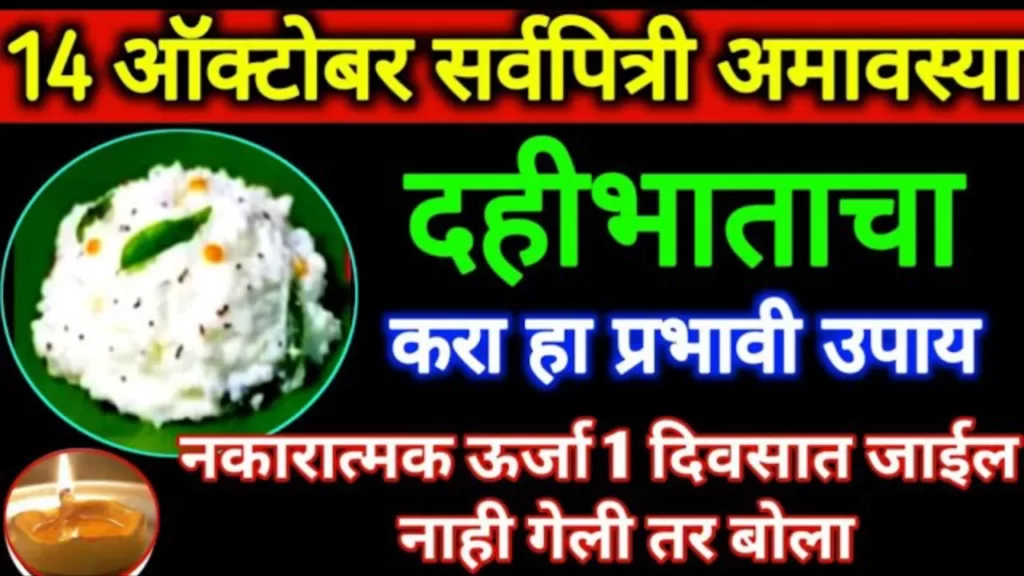 14 ऑक्टोबर सर्वपित्री अमावस्या

दहीभाताचा

करा हा प्रभावी उपाय

नकारात्मक ऊर्जा 1 दिवसात जाईल नाही गेली तर बोला